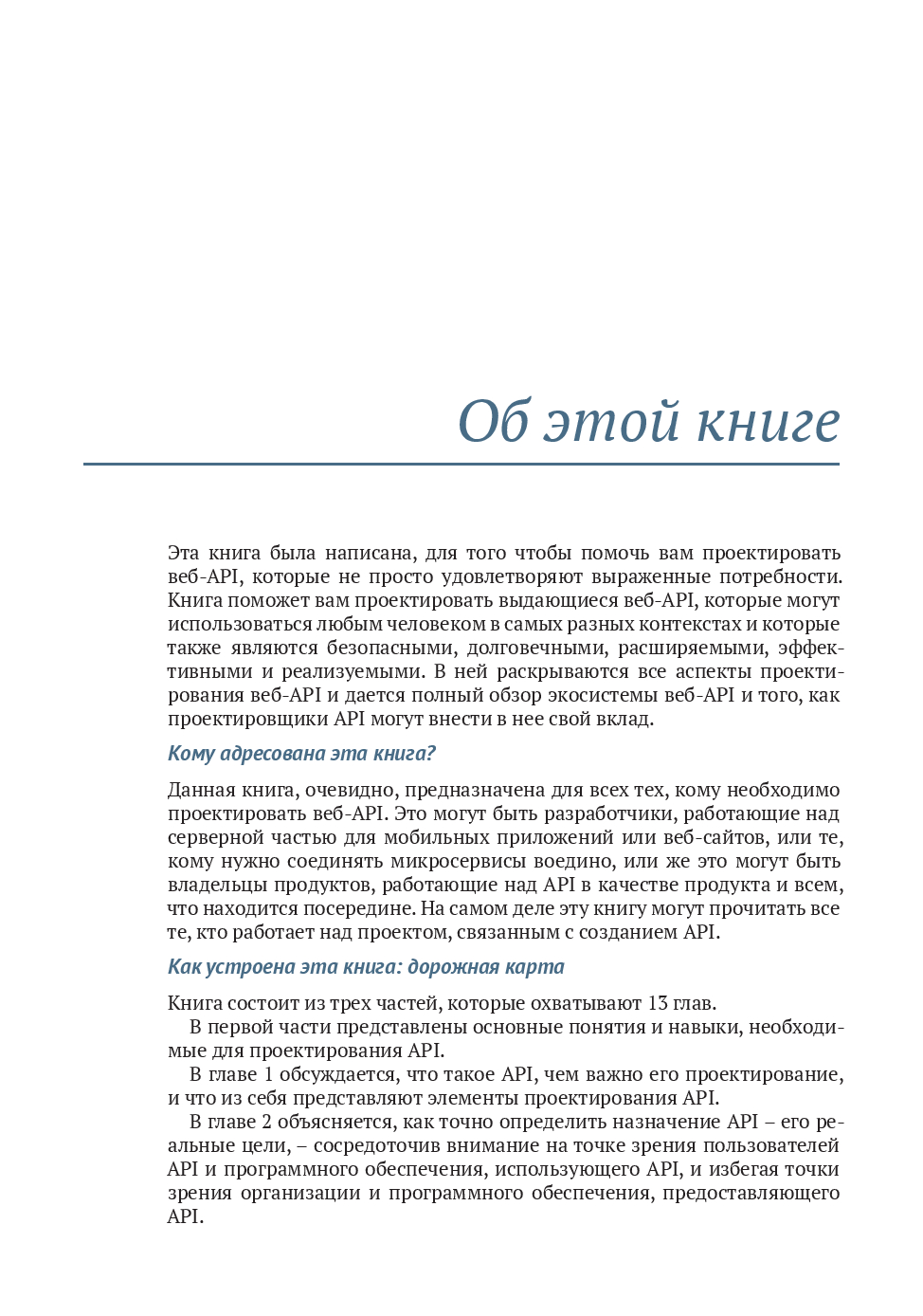 Об этой книге

Эта книга была написана, для того чтобы помочь вам проектировать веб-API, которые не просто удовлетворяют выраженные потребности. Книга поможет вам проектировать выдающиеся веб-API, которые могут использоваться любым человеком в самых разных контекстах и которые также являются безопасными, долговечными, расширяемыми, эффективными и реализуемыми. В ней раскрываются все аспекты проектирования веб-API и дается полный обзор экосистемы веб-API и того, как проектировщики API могут внести в нее свой вклад.

Кому адресована эта книга?

Данная книга, очевидно, предназначена для всех тех, кому необходимо проектировать веб-API. Это могут быть разработчики, работающие над серверной частью для мобильных приложений или веб-сайтов, или те, кому нужно соединять микросервисы воедино, или же это могут быть владельцы продуктов, работающие над API в качестве продукта и всем, что находится посередине. На самом деле эту книгу могут прочитать все те, кто работает над проектом, связанным с созданием API.

Как устроена эта книга: дорожная карта

Книга состоит из трех частей, которые охватывают 13 глав.

В первой части представлены основные понятия и навыки, необходимые для проектирования API.

В главе 1 обсуждается, что такое API, чем важно его проектирование, и что из себя представляют элементы проектирования API.

В главе 2 объясняется, как точно определить назначение API – его реальные цели, – сосредоточив внимание на точке зрения пользователей API и программного обеспечения, использующего API, и избегая точки зрения организации и программного обеспечения, предоставляющего API.